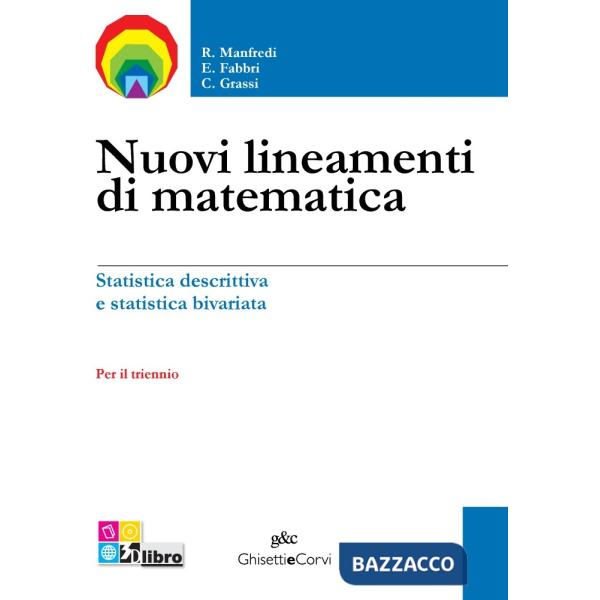 R. Manfredi
E. Fabbri
C. Grassi

Nuovi lineamenti di matematica

Statistica descrittiva e statistica bivariata

Per il triennio

3D libro

g&c
GhisettieCorvi

BAZZACCO